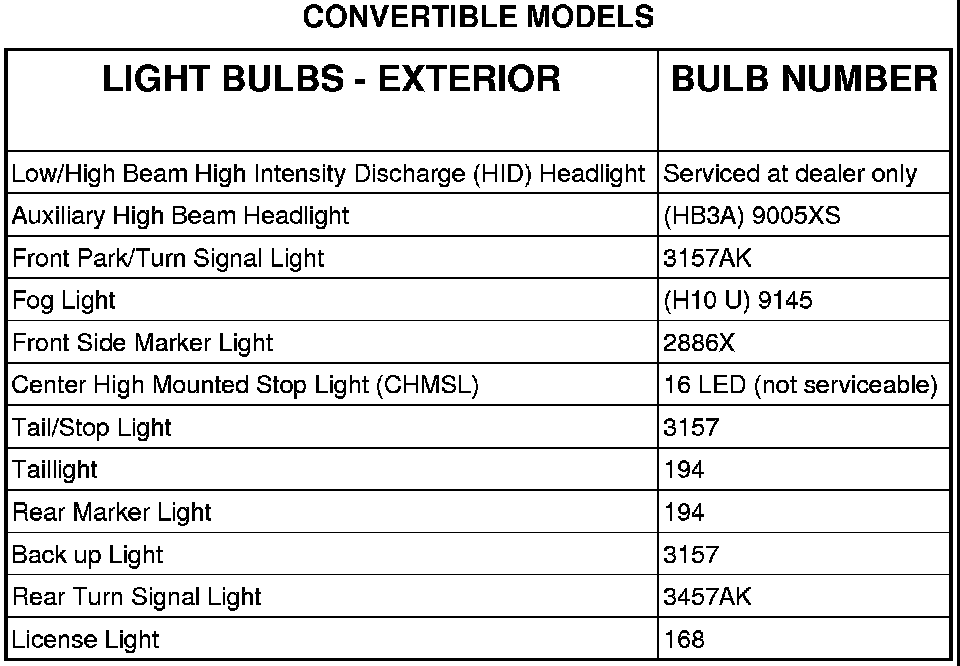 CONVERTIBLE MODELS

| LIGHT BULBS - EXTERIOR | BULB NUMBER |
|---|---|
| Low/High Beam High Intensity Discharge (HID) Headlight | Serviced at dealer only |
| Auxiliary High Beam Headlight | (HB3A) 9005XS |
| Front Park/Turn Signal Light | 3157AK |
| Fog Light | (H10 U) 9145 |
| Front Side Marker Light | 2886X |
| Center High Mounted Stop Light (CHMSL) | 16 LED (not serviceable) |
| Tail/Stop Light | 3157 |
| Taillight | 194 |
| Rear Marker Light | 194 |
| Back up Light | 3157 |
| Rear Turn Signal Light | 3457AK |
| License Light | 168 |